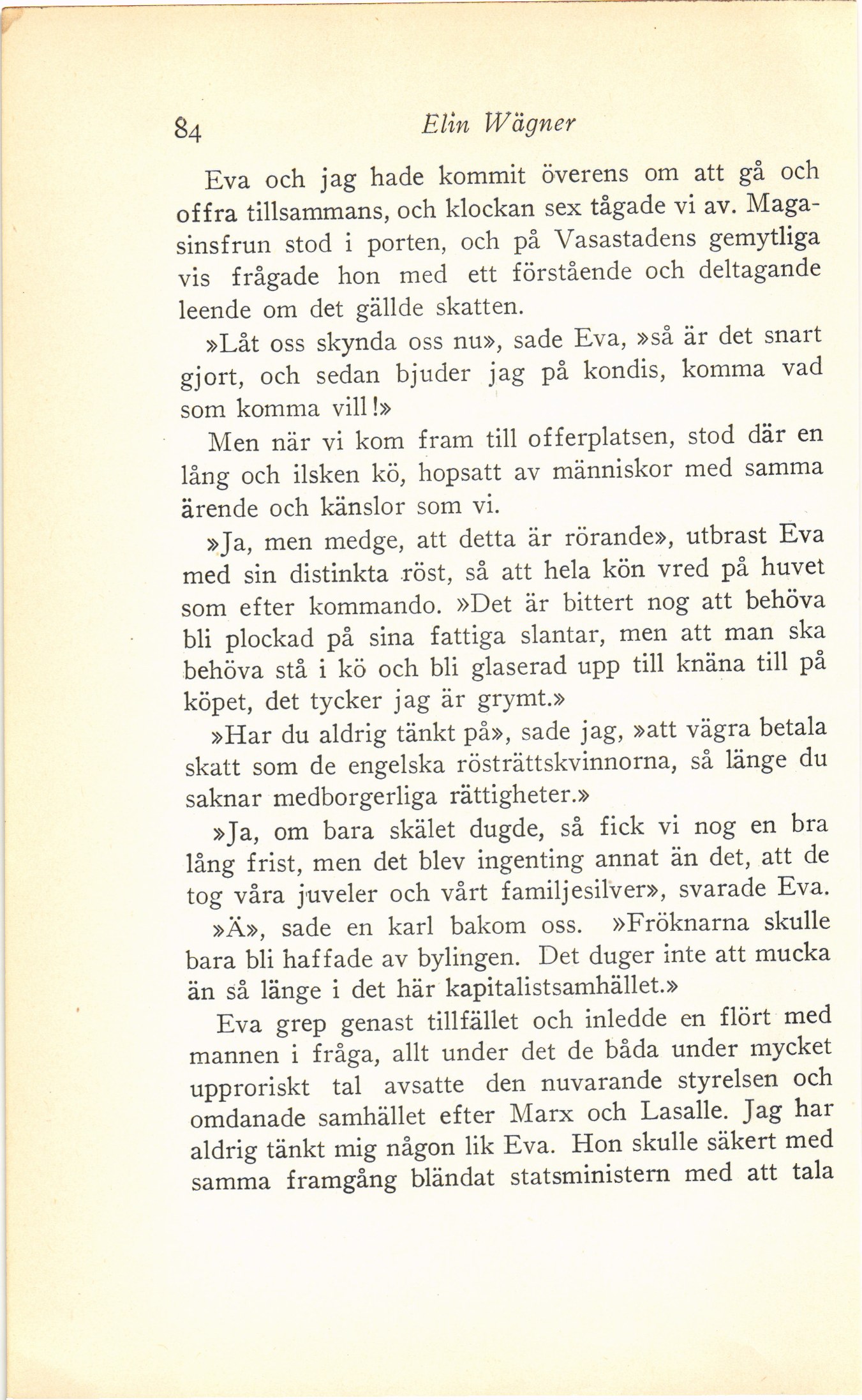 84 Elin Wägner

Eva och jag hade kommit överens om att gå och offra tillsammans, och klockan sex tågade vi av. Magasinsfrun stod i porten, och på Vasastadens gemytliga vis frågade hon med ett förstående och deltagande leende om det gällde skatten.

»Låt oss skynda oss nu», sade Eva, »så är det snart gjort, och sedan bjuder jag på kondis, komma vad som komma vill!»

Men när vi kom fram till offerplatsen, stod där en lång och ilsken kö, hopsatt av människor med samma ärende och känslor som vi.

»Ja, men medge, att detta är rörande», utbrast Eva med sin distinkta röst, så att hela kön vred på huvet som efter kommando. »Det är bittert nog att behöva bli plockad på sina fattiga slantar, men att man ska behöva stå i kö och bli glaserad upp till knäna till på köpet, det tycker jag är grymt.»

»Har du aldrig tänkt på», sade jag, »att vägra betala skatt som de engelska rösträttskvinnorna, så länge du saknar medborgerliga rättigheter.»

»Ja, om bara skälet dugde, så fick vi nog en bra lång frist, men det blev ingenting annat än det, att de tog våra juveler och vårt familjesilver», svarade Eva.

»Ä», sade en karl bakom oss. »Fröknarna skulle bara bli haffade av bylingen. Det duger inte att mucka än så länge i det här kapitalistsamhället.»

Eva grep genast tillfället och inledde en flört med mannen i fråga, allt under det de båda under mycket upproriskt tal avsatte den nuvarande styrelsen och omdanade samhället efter Marx och Lasalle. Jag har aldrig tänkt mig någon lik Eva. Hon skulle säkert med samma framgång bländat statsministern med att tala